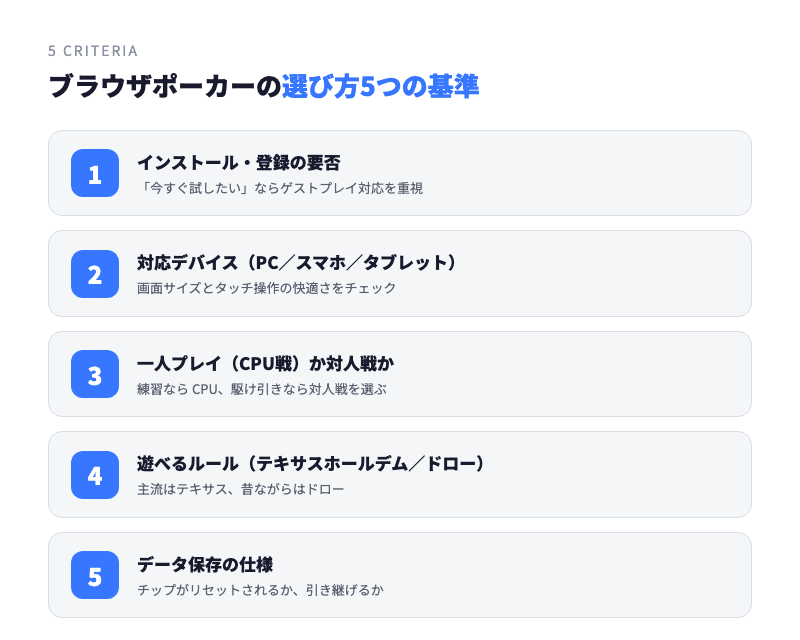 5 CRITERIA

ブラウザポーカーの選び方5つの基準

1
インストール・登録の要否
「今すぐ試したい」ならゲストプレイ対応を重視

2
対応デバイス（PC／スマホ／タブレット）
画面サイズとタッチ操作の快適さをチェック

3
一人プレイ（CPU戦）か対人戦か
練習なら CPU、駆け引きなら対人戦を選ぶ

4
遊べるルール（テキサスホールデム／ドロー）
主流はテキサス、昔ながらはドロー

5
データ保存の仕様
チップがリセットされるか、引き継げるか